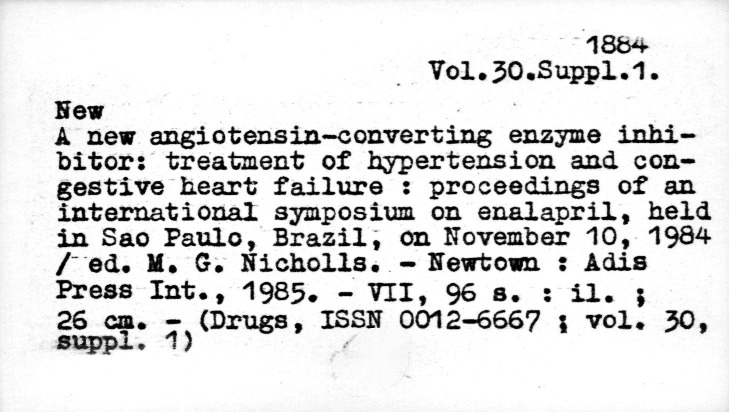 1884
Vol.30.Suppl.1.

New
A new angiotensin-converting enzyme inhibitor: treatment of hypertension and congestive heart failure : proceedings of an international symposium on enalapril, held in Sao Paulo, Brazil, on November 10, 1984 / ed. M. G. Nicholls. - Newtown : Adis Press Int., 1985. - VII, 96 s. : il. ; 26 cm. - (Drugs, ISSN 0012-6667 ; vol. 30, suppl. 1)